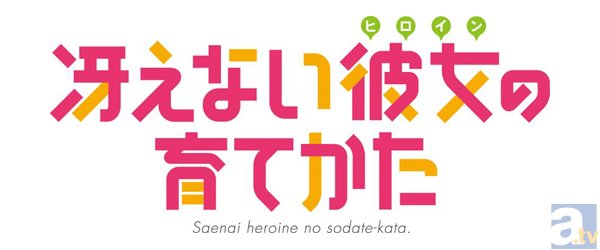 ヒロイン
冴えない彼女の育てかた
Saenai heroine no sodate-kata.
a.tv